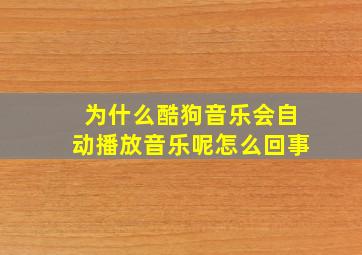 为什么酷狗音乐会自动播放音乐呢怎么回事